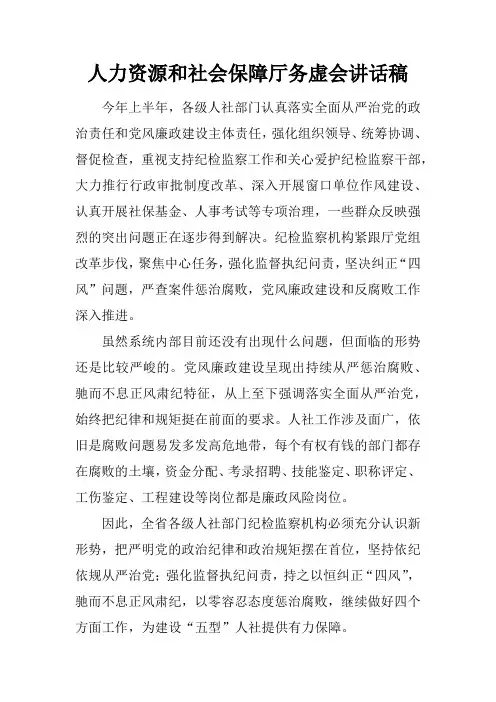 人力资源和社会保障厅务虚会讲话稿

今年上半年，各级人社部门认真落实全面从严治党的政治责任和党风廉政建设主体责任，强化组织领导、统筹协调、督促检查，重视支持纪检监察工作和关心爱护纪检监察干部，大力推行行政审批制度改革、深入开展窗口单位作风建设、认真开展社保基金、人事考试等专项治理，一些群众反映强烈的突出问题正在逐步得到解决。纪检监察机构紧跟厅党组改革步伐，聚焦中心任务，强化监督执纪问责，坚决纠正“四风”问题，严查案件惩治腐败，党风廉政建设和反腐败工作深入推进。

虽然系统内部目前还没有出现什么问题，但面临的形势还是比较严峻的。党风廉政建设呈现出持续从严惩治腐败、驰而不息正风肃纪特征，从上至下强调落实全面从严治党，始终把纪律和规矩挺在前面的要求。人社工作涉及面广，依旧是腐败问题易发多发高危地带，每个有权有钱的部门都存在腐败的土壤，资金分配、考录招聘、技能鉴定、职称评定、工伤鉴定、工程建设等岗位都是廉政风险岗位。

因此，全省各级人社部门纪检监察机构必须充分认识新形势，把严明党的政治纪律和政治规矩摆在首位，坚持依纪依规从严治党；强化监督执纪问责，持之以恒纠正“四风”，驰而不息正风肃纪，以零容忍态度惩治腐败，继续做好四个方面工作，为建设“五型”人社提供有力保障。